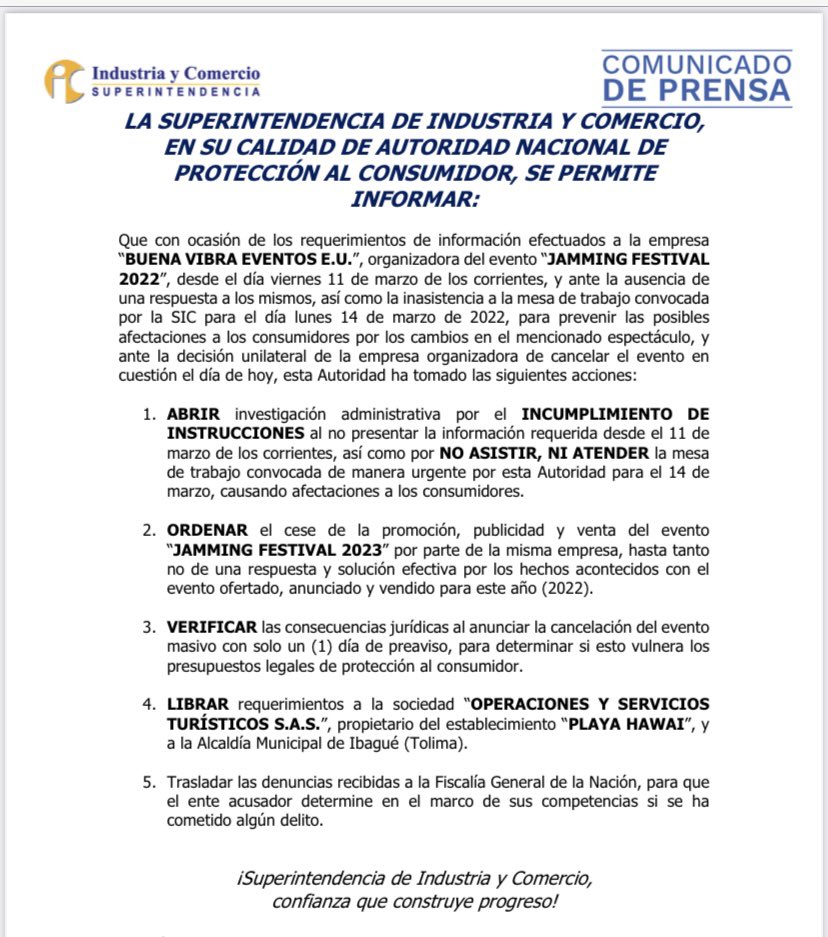 Industria y Comercio
SUPERINTENDENCIA

COMUNICADO
DE PRENSA

LA SUPERINTENDENCIA DE INDUSTRIA Y COMERCIO, EN SU CALIDAD DE AUTORIDAD NACIONAL DE PROTECCIÓN AL CONSUMIDOR, SE PERMITE INFORMAR:

Que con ocasión de los requerimientos de información efectuados a la empresa "BUENA VIBRA EVENTOS E.U.", organizadora del evento "JAMMING FESTIVAL 2022", desde el día viernes 11 de marzo de los corrientes, y ante la ausencia de una respuesta a los mismos, así como la inasistencia a la mesa de trabajo convocada por la SIC para el día lunes 14 de marzo de 2022, para prevenir las posibles afectaciones a los consumidores por los cambios en el mencionado espectáculo, y ante la decisión unilateral de la empresa organizadora de cancelar el evento en cuestión el día de hoy, esta Autoridad ha tomado las siguientes acciones:

1. ABRIR investigación administrativa por el INCUMPLIMIENTO DE INSTRUCCIONES al no presentar la información requerida desde el 11 de marzo de los corrientes, así como por NO ASISTIR, NI ATENDER la mesa de trabajo convocada de manera urgente por esta Autoridad para el 14 de marzo, causando afectaciones a los consumidores.

2. ORDENAR el cese de la promoción, publicidad y venta del evento "JAMMING FESTIVAL 2023" por parte de la misma empresa, hasta tanto no de una respuesta y solución efectiva por los hechos acontecidos con el evento ofertado, anunciado y vendido para este año (2022).

3. VERIFICAR las consecuencias jurídicas al anunciar la cancelación del evento masivo con solo un (1) día de preaviso, para determinar si esto vulnera los presupuestos legales de protección al consumidor.

4. LIBRAR requerimientos a la sociedad "OPERACIONES Y SERVICIOS TURÍSTICOS S.A.S.", propietario del establecimiento "PLAYA HAWAI", y a la Alcaldía Municipal de Ibagué (Tolima).

5. Trasladar las denuncias recibidas a la Fiscalía General de la Nación, para que el ente acusador determine en el marco de sus competencias si se ha cometido algún delito.

¡Superintendencia de Industria y Comercio, confianza que construye progreso!